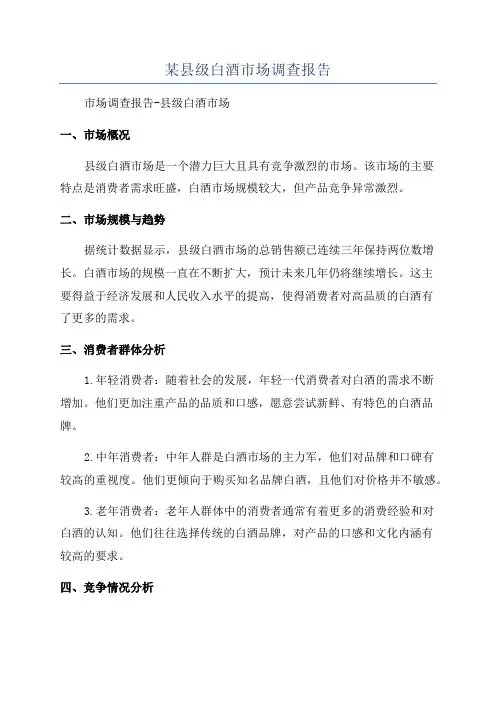 某县级白酒市场调查报告

市场调查报告-县级白酒市场

一、市场概况

县级白酒市场是一个潜力巨大且具有竞争激烈的市场。该市场的主要特点是消费者需求旺盛，白酒市场规模较大，但产品竞争异常激烈。

二、市场规模与趋势

据统计数据显示，县级白酒市场的总销售额已连续三年保持两位数增长。白酒市场的规模一直在不断扩大，预计未来几年仍将继续增长。这主要得益于经济发展和人民收入水平的提高，使得消费者对高品质的白酒有了更多的需求。

三、消费者群体分析

1.年轻消费者：随着社会的发展，年轻一代消费者对白酒的需求不断增加。他们更加注重产品的品质和口感，愿意尝试新鲜、有特色的白酒品牌。

2.中年消费者：中年人群是白酒市场的主力军，他们对品牌和口碑有较高的重视度。他们更倾向于购买知名品牌白酒，且他们对价格并不敏感。

3.老年消费者：老年人群体中的消费者通常有着更多的消费经验和对白酒的认知。他们往往选择传统的白酒品牌，对产品的口感和文化内涵有较高的要求。

四、竞争情况分析